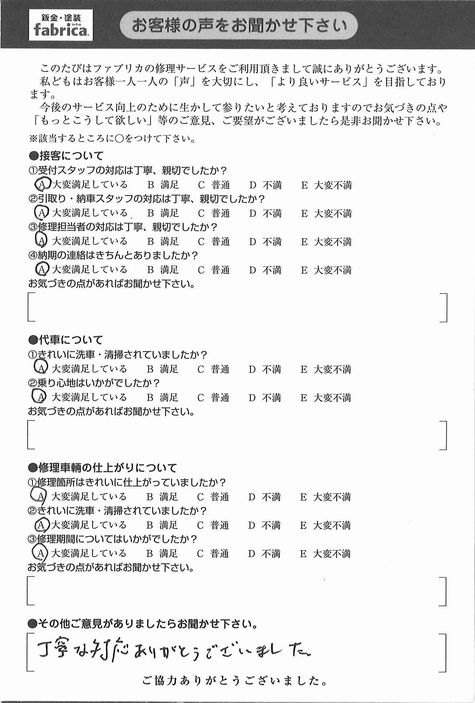 鈑金・塗装
fabrica

お客様の声をお聞かせ下さい

このたびはファブリカの修理サービスをご利用頂きまして誠にありがとうございます。
私どもはお客様一人一人の「声」を大切にし、「より良いサービス」を目指しております。
今後のサービス向上のために生かして参りたいと考えておりますのでお気づきの点や「もっとこうして欲しい」等のご意見、ご要望がございましたら是非お聞かせ下さい。
※該当するところに○をつけて下さい。

●接客について
①受付スタッフの対応は丁寧、親切でしたか？
A 大変満足している　B 満足　C 普通　D 不満　E 大変不満
②引取り・納車スタッフの対応は丁寧、親切でしたか？
A 大変満足している　B 満足　C 普通　D 不満　E 大変不満
③修理担当者の対応は丁寧、親切でしたか？
A 大変満足している　B 満足　C 普通　D 不満　E 大変不満
④納期の連絡はきちんとありましたか？
A 大変満足している　B 満足　C 普通　D 不満　E 大変不満
お気づきの点があればお聞かせ下さい。

●代車について
①きれいに洗車・清掃されていましたか？
A 大変満足している　B 満足　C 普通　D 不満　E 大変不満
②乗り心地はいかがでしたか？
A 大変満足している　B 満足　C 普通　D 不満　E 大変不満
お気づきの点があればお聞かせ下さい。

●修理車輌の仕上がりについて
①修理箇所はきれいに仕上がっていましたか？
A 大変満足している　B 満足　C 普通　D 不満　E 大変不満
②きれいに洗車・清掃されていましたか？
A 大変満足している　B 満足　C 普通　D 不満　E 大変不満
③修理期間についてはいかがでしたか？
A 大変満足している　B 満足　C 普通　D 不満　E 大変不満
お気づきの点があればお聞かせ下さい。

●その他ご意見がありましたらお聞かせ下さい。
丁寧な対応ありがとうございました

ご協力ありがとうございました。